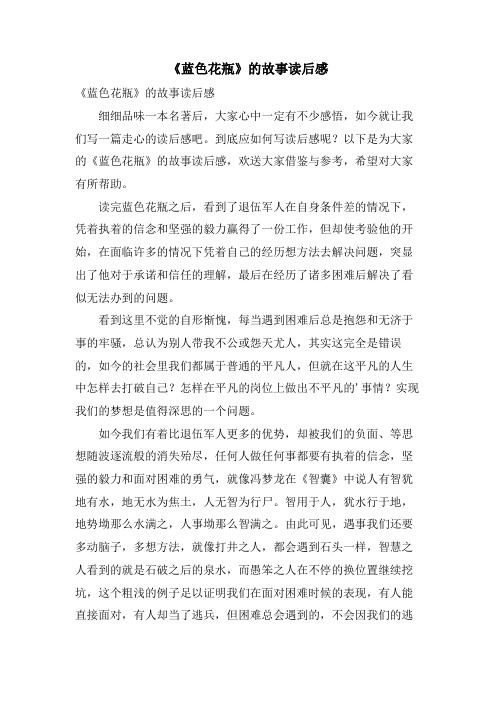 《蓝色花瓶》的故事读后感

《蓝色花瓶》的故事读后感

细细品味一本名著后，大家心中一定有不少感悟，如今就让我们写一篇走心的读后感吧。到底应如何写读后感呢？以下是为大家的《蓝色花瓶》的故事读后感，欢送大家借鉴与参考，希望对大家有所帮助。

读完蓝色花瓶之后，看到了退伍军人在自身条件差的情况下，凭着执着的信念和坚强的毅力赢得了一份工作，但却使考验他的开始，在面临许多的情况下凭着自己的经历想方法去解决问题，突显出了他对于承诺和信任的理解，最后在经历了诸多困难后解决了看似无法办到的问题。

看到这里不觉的自形惭愧，每当遇到困难后总是抱怨和无济于事的牢骚，总认为别人带我不公或怨天尤人，其实这完全是错误的，如今的社会里我们都属于普通的平凡人，但就在这平凡的人生中怎样去打破自己？怎样在平凡的岗位上做出不平凡的'事情？实现我们的梦想是值得深思的一个问题。

如今我们有着比退伍军人更多的优势，却被我们的负面、等思想随波逐流般的消失殆尽，任何人做任何事都要有执着的信念，坚强的毅力和面对困难的勇气，就像冯梦龙在《智囊》中说人有智犹地有水，地无水为焦土，人无智为行尸。智用于人，犹水行于地，地势坳那么水满之，人事坳那么智满之。由此可见，遇事我们还要多动脑子，多想方法，就像打井之人，都会遇到石头一样，智慧之人看到的就是石破之后的泉水，而愚笨之人在不停的换位置继续挖坑，这个粗浅的例子足以证明我们在面对困难时候的表现，有人能直接面对，有人却当了逃兵，但困难总会遇到的，不会因我们的逃